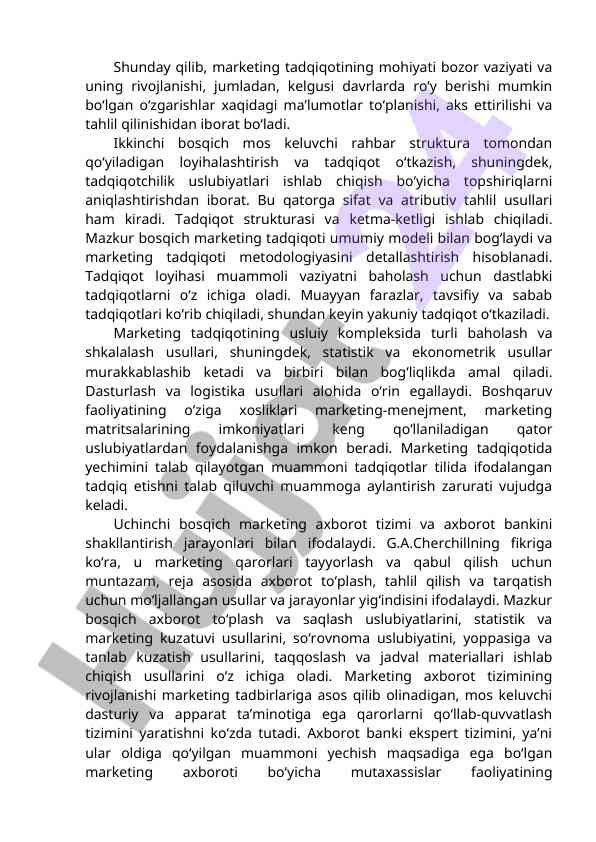 Shunday qilib, marketing tadqiqotining mohiyati bozor vaziyati va uning rivojlanishi, jumladan, kelgusi davrlarda ro'y berishi mumkin bo'lgan o'zgarishlar xaqidagi ma'lumotlar to'planishi, aks ettirilishi va tahlil qilinishidan iborat bo'ladi.

Ikkinchi bosqich mos keluvchi rahbar struktura tomondan qo'yiladigan loyihalashtirish va tadqiqot o'tkazish, shuningdek, tadqiqotchilik uslubiyatlari ishlab chiqish bo'yicha topshiriqlarni aniqlashtirishdan iborat. Bu qatorga sifat va atributiv tahlil usullari ham kiradi. Tadqiqot strukturasi va ketma-ketligi ishlab chiqiladi. Mazkur bosqich marketing tadqiqoti umumiy modeli bilan bog'laydi va marketing tadqiqoti metodologiyasini detallashtirish hisoblanadi. Tadqiqot loyihasi muammoli vaziyatni baholash uchun dastlabki tadqiqotlarni o'z ichiga oladi. Muayyan farazlar, tavsifiy va sabab tadqiqotlari ko'rib chiqiladi, shundan keyin yakuniy tadqiqot o'tkaziladi.

Marketing tadqiqotining usluiy kompleksida turli baholash va shkalalash usullari, shuningdek, statistik va ekonometrik usullar murakkablashib ketadi va birbiri bilan bog'liqlikda amal qiladi. Dasturlash va logistika usullari alohida o'rin egallaydi. Boshqaruv faoliyatining o'ziga xosliklari marketing-menejment, marketing matritsalarining imkoniyatlari keng qo'llaniladigan qator uslubiyatlardan foydalanishga imkon beradi. Marketing tadqiqotida yechimini talab qilayotgan muammoni tadqiqotlar tilida ifodalangan tadqiq etishni talab qiluvchi muammoga aylantirish zarurati vujudga keladi.

Uchinchi bosqich marketing axborot tizimi va axborot bankini shakllantirish jarayonlari bilan ifodalaydi. G.A.Cherchillning fikriga ko'ra, u marketing qarorlari tayyorlash va qabul qilish uchun muntazam, reja asosida axborot to'plash, tahlil qilish va tarqatish uchun mo'ljallangan usullar va jarayonlar yig'indisini ifodalaydi. Mazkur bosqich axborot to'plash va saqlash uslubiyatlarini, statistik va marketing kuzatuvi usullarini, so'rovnoma uslubiyatini, yoppasiga va tanlab kuzatish usullarini, taqqoslash va jadval materiallari ishlab chiqish usullarini o'z ichiga oladi. Marketing axborot tizimining rivojlanishi marketing tadbirlariga asos qilib olinadigan, mos keluvchi dasturiy va apparat ta'minotiga ega qarorlarni qo'llab-quvvatlash tizimini yaratishni ko'zda tutadi. Axborot banki ekspert tizimini, ya'ni ular oldiga qo'yilgan muammoni yechish maqsadiga ega bo'lgan marketing axboroti bo'yicha mutaxassislar faoliyatining